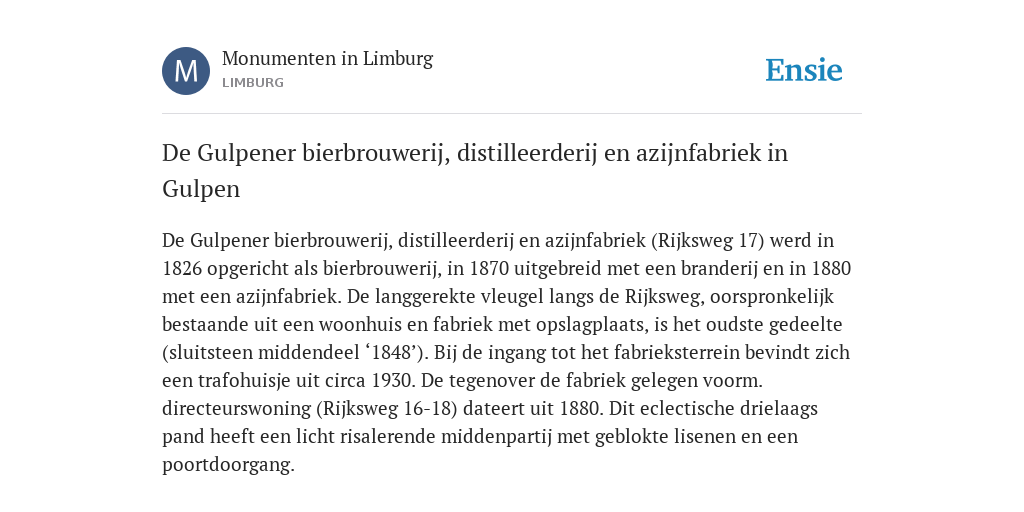 M

Monumenten in Limburg
LIMBURG

Ensie

De Gulpener bierbrouwerij, distilleerderij en azijnfabriek in Gulpen

De Gulpener bierbrouwerij, distilleerderij en azijnfabriek (Rijksweg 17) werd in 1826 opgericht als bierbrouwerij, in 1870 uitgebreid met een branderij en in 1880 met een azijnfabriek. De langgerekte vleugel langs de Rijksweg, oorspronkelijk bestaande uit een woonhuis en fabriek met opslagplaats, is het oudste gedeelte (sluitsteen middendeel ‘1848’). Bij de ingang tot het fabrieksterrein bevindt zich een trafohuisje uit circa 1930. De tegenover de fabriek gelegen voorm. directeurswoning (Rijksweg 16-18) dateert uit 1880. Dit eclectische drielaags pand heeft een licht risalerende middenpartij met geblokte lisenen en een poortdoorgang.